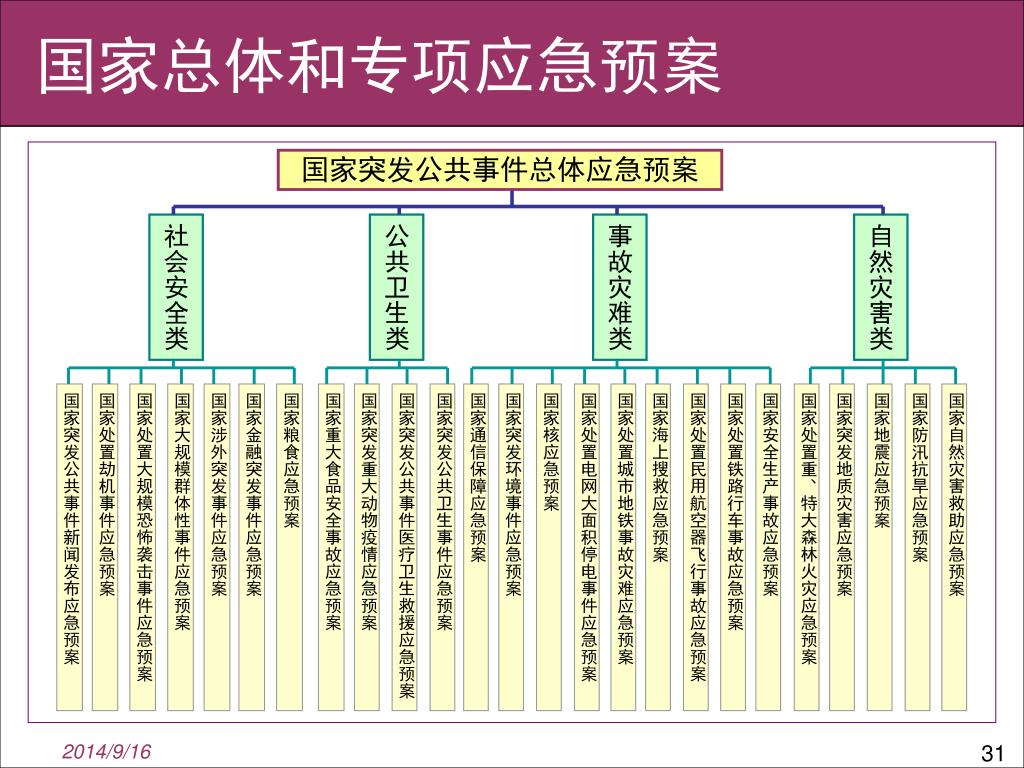 国家总体和专项应急预案

国家突发公共事件总体应急预案

社会安全类

公共卫生类

事故灾难类

自然灾害类

国家突发公共事件新闻发布应急预案

国家处置劫机事件应急预案

国家处置大规模恐怖袭击事件应急预案

国家大规模群体性事件应急预案

国家涉外突发事件应急预案

国家金融突发事件应急预案

国家粮食应急预案

国家重大食品安全事故应急预案

国家突发重大动物疫情应急预案

国家突发公共事件医疗卫生救援应急预案

国家突发公共卫生事件应急预案

国家通信保障应急预案

国家突发环境事件应急预案

国家核应急预案

国家处置电网大面积停电事件应急预案

国家处置城市地铁事故灾难应急预案

国家海上搜救应急预案

国家处置民用航空器飞行事故应急预案

国家处置铁路行车事故应急预案

国家安全生产事故应急预案

国家处置重、特大森林火灾应急预案

国家突发地质灾害应急预案

国家地震应急预案

国家防汛抗旱应急预案

国家自然灾害救助应急预案

2014/9/16

31